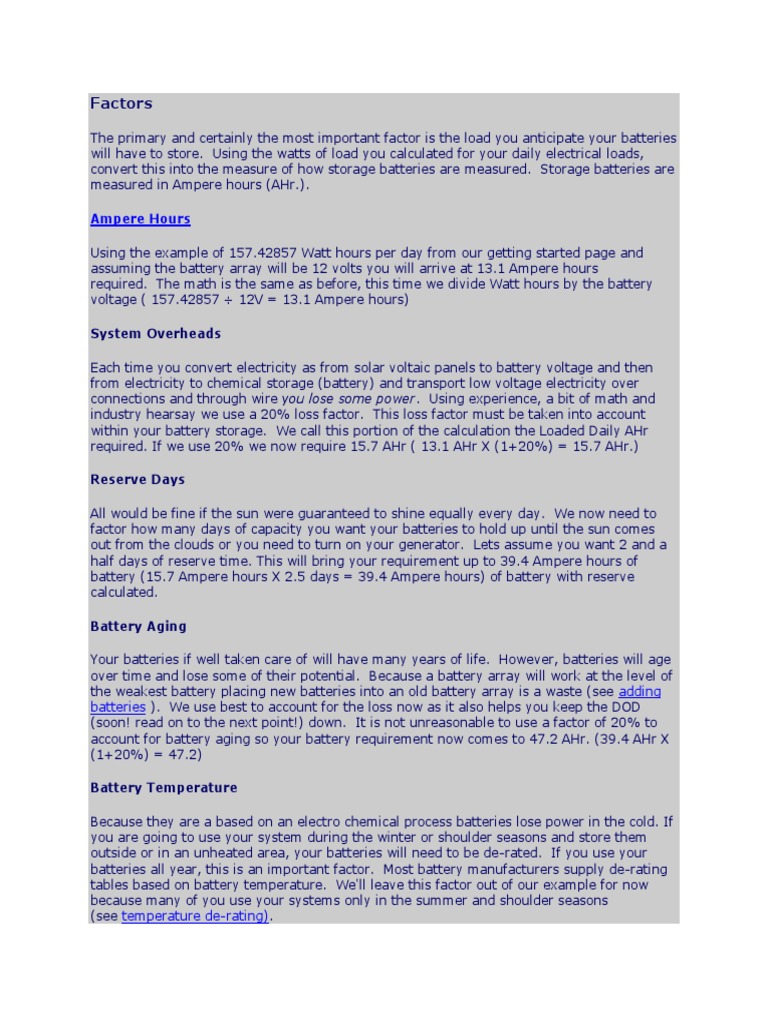 Factors

The primary and certainly the most important factor is the load you anticipate your batteries will have to store. Using the watts of load you calculated for your daily electrical loads, convert this into the measure of how storage batteries are measured. Storage batteries are measured in Ampere hours (AHr.).

Ampere Hours

Using the example of 157.42857 Watt hours per day from our getting started page and assuming the battery array will be 12 volts you will arrive at 13.1 Ampere hours required. The math is the same as before, this time we divide Watt hours by the battery voltage ( 157.42857 ÷ 12V = 13.1 Ampere hours)

System Overheads

Each time you convert electricity as from solar voltaic panels to battery voltage and then from electricity to chemical storage (battery) and transport low voltage electricity over connections and through wire you lose some power. Using experience, a bit of math and industry hearsay we use a 20% loss factor. This loss factor must be taken into account within your battery storage. We call this portion of the calculation the Loaded Daily AHr required. If we use 20% we now require 15.7 AHr ( 13.1 AHr X (1+20%) = 15.7 AHr.)

Reserve Days

All would be fine if the sun were guaranteed to shine equally every day. We now need to factor how many days of capacity you want your batteries to hold up until the sun comes out from the clouds or you need to turn on your generator. Lets assume you want 2 and a half days of reserve time. This will bring your requirement up to 39.4 Ampere hours of battery (15.7 Ampere hours X 2.5 days = 39.4 Ampere hours) of battery with reserve calculated.

Battery Aging

Your batteries if well taken care of will have many years of life. However, batteries will age over time and lose some of their potential. Because a battery array will work at the level of the weakest battery placing new batteries into an old battery array is a waste (see adding batteries ). We use best to account for the loss now as it also helps you keep the DOD (soon! read on to the next point!) down. It is not unreasonable to use a factor of 20% to account for battery aging so your battery requirement now comes to 47.2 AHr. (39.4 AHr X (1+20%) = 47.2)

Battery Temperature

Because they are a based on an electro chemical process batteries lose power in the cold. If you are going to use your system during the winter or shoulder seasons and store them outside or in an unheated area, your batteries will need to be de-rated. If you use your batteries all year, this is an important factor. Most battery manufacturers supply de-rating tables based on battery temperature. We'll leave this factor out of our example for now because many of you use your systems only in the summer and shoulder seasons (see temperature de-rating).